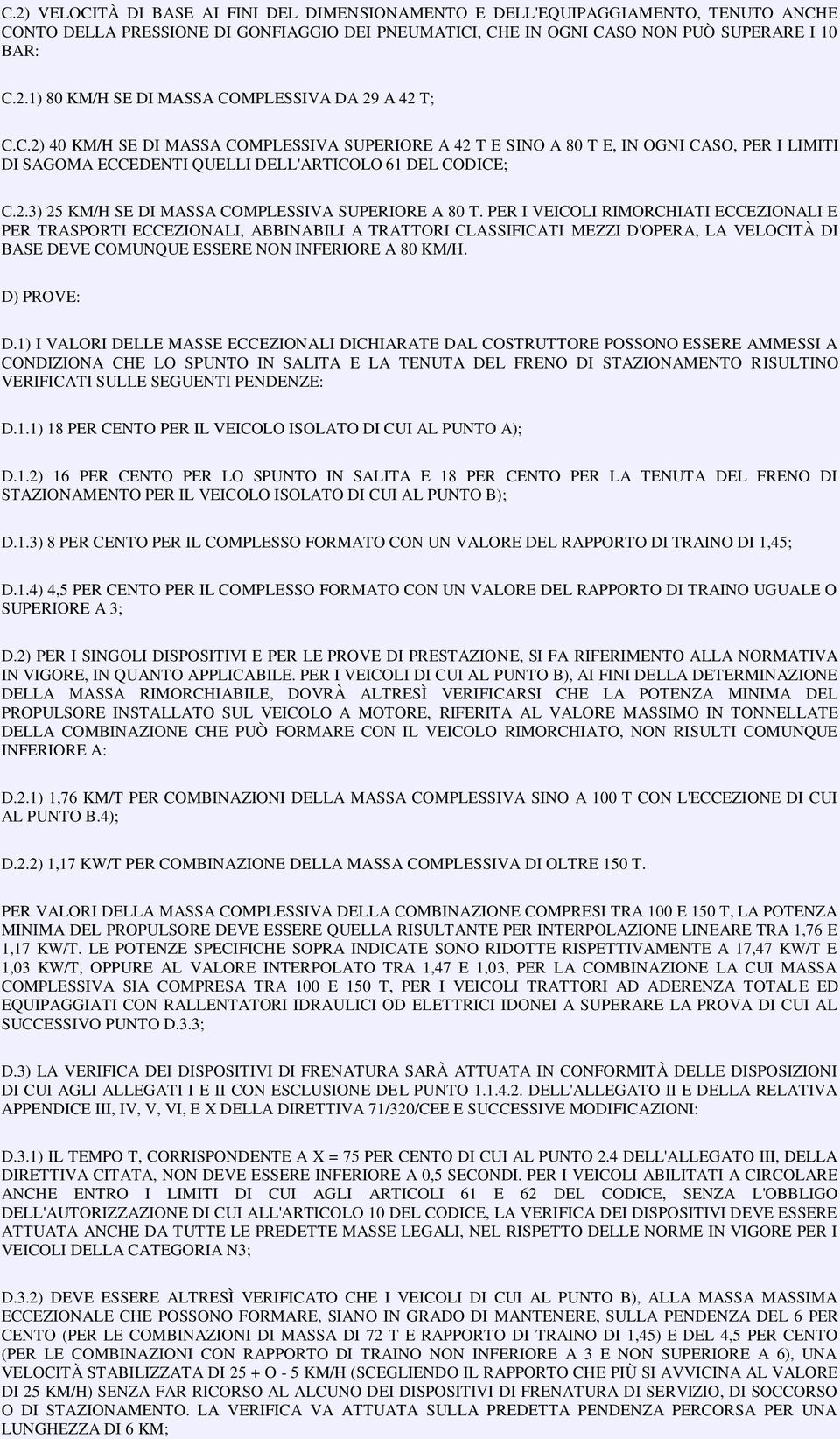 C.2) VELOCITÀ DI BASE AI FINI DEL DIMENSIONAMENTO E DELL'EQUIPAGGIAMENTO, TENUTO ANCHE CONTO DELLA PRESSIONE DI GONFIAGGIO DEI PNEUMATICI, CHE IN OGNI CASO NON PUÒ SUPERARE I 10 BAR:

C.2.1) 80 KM/H SE DI MASSA COMPLESSIVA DA 29 A 42 T;

C.C.2) 40 KM/H SE DI MASSA COMPLESSIVA SUPERIORE A 42 T E SINO A 80 T E, IN OGNI CASO, PER I LIMITI DI SAGOMA ECCEDENTI QUELLI DELL'ARTICOLO 61 DEL CODICE;

C.2.3) 25 KM/H SE DI MASSA COMPLESSIVA SUPERIORE A 80 T. PER I VEICOLI RIMORCHIATI ECCEZIONALI E PER TRASPORTI ECCEZIONALI, ABBINABILI A TRATTORI CLASSIFICATI MEZZI D'OPERA, LA VELOCITÀ DI BASE DEVE COMUNQUE ESSERE NON INFERIORE A 80 KM/H.

D) PROVE:

D.1) I VALORI DELLE MASSE ECCEZIONALI DICHIARATE DAL COSTRUTTORE POSSONO ESSERE AMMESSI A CONDIZIONA CHE LO SPUNTO IN SALITA E LA TENUTA DEL FRENO DI STAZIONAMENTO RISULTINO VERIFICATI SULLE SEGUENTI PENDENZE:

D.1.1) 18 PER CENTO PER IL VEICOLO ISOLATO DI CUI AL PUNTO A);

D.1.2) 16 PER CENTO PER LO SPUNTO IN SALITA E 18 PER CENTO PER LA TENUTA DEL FRENO DI STAZIONAMENTO PER IL VEICOLO ISOLATO DI CUI AL PUNTO B);

D.1.3) 8 PER CENTO PER IL COMPLESSO FORMATO CON UN VALORE DEL RAPPORTO DI TRAINO DI 1,45;

D.1.4) 4,5 PER CENTO PER IL COMPLESSO FORMATO CON UN VALORE DEL RAPPORTO DI TRAINO UGUALE O SUPERIORE A 3;

D.2) PER I SINGOLI DISPOSITIVI E PER LE PROVE DI PRESTAZIONE, SI FA RIFERIMENTO ALLA NORMATIVA IN VIGORE, IN QUANTO APPLICABILE. PER I VEICOLI DI CUI AL PUNTO B), AI FINI DELLA DETERMINAZIONE DELLA MASSA RIMORCHIABILE, DOVRÀ ALTRESÌ VERIFICARSI CHE LA POTENZA MINIMA DEL PROPULSORE INSTALLATO SUL VEICOLO A MOTORE, RIFERITA AL VALORE MASSIMO IN TONNELLATE DELLA COMBINAZIONE CHE PUÒ FORMARE CON IL VEICOLO RIMORCHIATO, NON RISULTI COMUNQUE INFERIORE A:

D.2.1) 1,76 KM/T PER COMBINAZIONI DELLA MASSA COMPLESSIVA SINO A 100 T CON L'ECCEZIONE DI CUI AL PUNTO B.4);

D.2.2) 1,17 KW/T PER COMBINAZIONE DELLA MASSA COMPLESSIVA DI OLTRE 150 T.

PER VALORI DELLA MASSA COMPLESSIVA DELLA COMBINAZIONE COMPRESI TRA 100 E 150 T, LA POTENZA MINIMA DEL PROPULSORE DEVE ESSERE QUELLA RISULTANTE PER INTERPOLAZIONE LINEARE TRA 1,76 E 1,17 KW/T. LE POTENZE SPECIFICHE SOPRA INDICATE SONO RIDOTTE RISPETTIVAMENTE A 17,47 KW/T E 1,03 KW/T, OPPURE AL VALORE INTERPOLATO TRA 1,47 E 1,03, PER LA COMBINAZIONE LA CUI MASSA COMPLESSIVA SIA COMPRESA TRA 100 E 150 T, PER I VEICOLI TRATTORI AD ADERENZA TOTALE ED EQUIPAGGIATI CON RALLENTATORI IDRAULICI OD ELETTRICI IDONEI A SUPERARE LA PROVA DI CUI AL SUCCESSIVO PUNTO D.3.3;

D.3) LA VERIFICA DEI DISPOSITIVI DI FRENATURA SARÀ ATTUATA IN CONFORMITÀ DELLE DISPOSIZIONI DI CUI AGLI ALLEGATI I E II CON ESCLUSIONE DEL PUNTO 1.1.4.2. DELL'ALLEGATO II E DELLA RELATIVA APPENDICE III, IV, V, VI, E X DELLA DIRETTIVA 71/320/CEE E SUCCESSIVE MODIFICAZIONI:

D.3.1) IL TEMPO T, CORRISPONDENTE A X = 75 PER CENTO DI CUI AL PUNTO 2.4 DELL'ALLEGATO III, DELLA DIRETTIVA CITATA, NON DEVE ESSERE INFERIORE A 0,5 SECONDI. PER I VEICOLI ABILITATI A CIRCOLARE ANCHE ENTRO I LIMITI DI CUI AGLI ARTICOLI 61 E 62 DEL CODICE, SENZA L'OBBLIGO DELL'AUTORIZZAZIONE DI CUI ALL'ARTICOLO 10 DEL CODICE, LA VERIFICA DEI DISPOSITIVI DEVE ESSERE ATTUATA ANCHE DA TUTTE LE PREDETTE MASSE LEGALI, NEL RISPETTO DELLE NORME IN VIGORE PER I VEICOLI DELLA CATEGORIA N3;

D.3.2) DEVE ESSERE ALTRESÌ VERIFICATO CHE I VEICOLI DI CUI AL PUNTO B), ALLA MASSA MASSIMA ECCEZIONALE CHE POSSONO FORMARE, SIANO IN GRADO DI MANTENERE, SULLA PENDENZA DEL 6 PER CENTO (PER LE COMBINAZIONI DI MASSA DI 72 T E RAPPORTO DI TRAINO DI 1,45) E DEL 4,5 PER CENTO (PER LE COMBINAZIONI CON RAPPORTO DI TRAINO NON INFERIORE A 3 E NON SUPERIORE A 6), UNA VELOCITÀ STABILIZZATA DI 25 + O - 5 KM/H (SCEGLIENDO IL RAPPORTO CHE PIÙ SI AVVICINA AL VALORE DI 25 KM/H) SENZA FAR RICORSO AL ALCUNO DEI DISPOSITIVI DI FRENATURA DI SERVIZIO, DI SOCCORSO O DI STAZIONAMENTO. LA VERIFICA VA ATTUATA SULLA PREDETTA PENDENZA PERCORSA PER UNA LUNGHEZZA DI 6 KM;